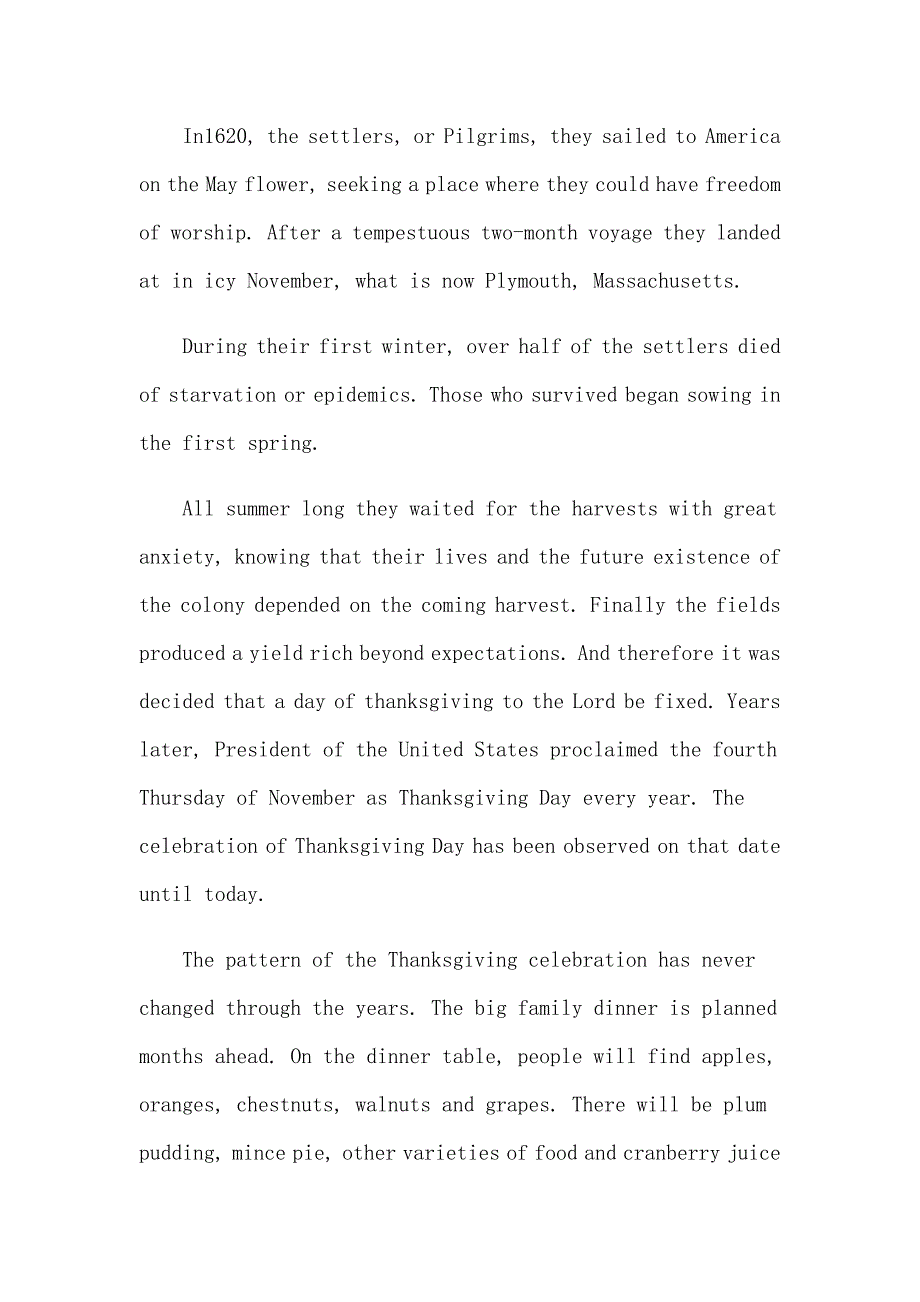 In1620, the settlers, or Pilgrims, they sailed to America on the May flower, seeking a place where they could have freedom of worship. After a tempestuous two-month voyage they landed at in icy November, what is now Plymouth, Massachusetts.

During their first winter, over half of the settlers died of starvation or epidemics. Those who survived began sowing in the first spring.

All summer long they waited for the harvests with great anxiety, knowing that their lives and the future existence of the colony depended on the coming harvest. Finally the fields produced a yield rich beyond expectations. And therefore it was decided that a day of thanksgiving to the Lord be fixed. Years later, President of the United States proclaimed the fourth Thursday of November as Thanksgiving Day every year. The celebration of Thanksgiving Day has been observed on that date until today.

The pattern of the Thanksgiving celebration has never changed through the years. The big family dinner is planned months ahead. On the dinner table, people will find apples, oranges, chestnuts, walnuts and grapes. There will be plum pudding, mince pie, other varieties of food and cranberry juice